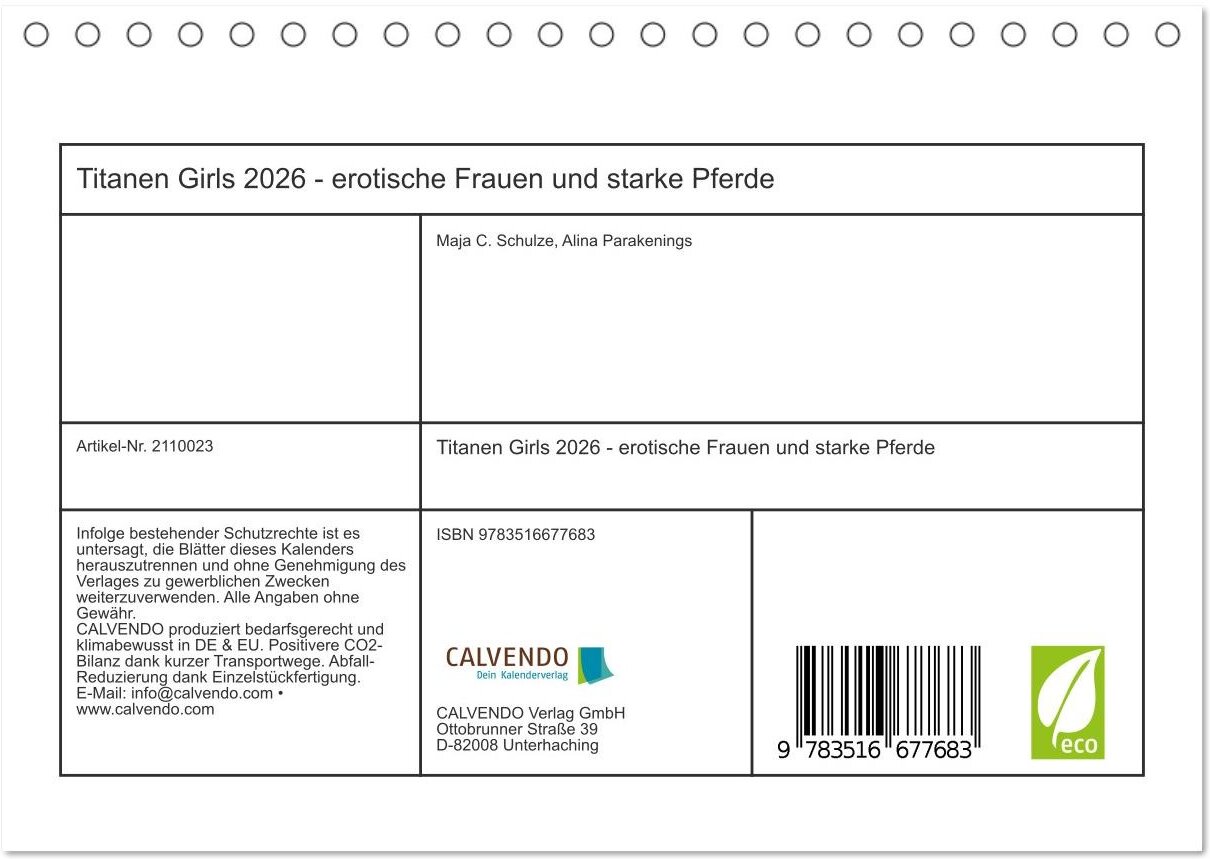 Titanen Girls 2026 - erotische Frauen und starke Pferde

Maja C. Schulze, Alina Parakenings

Artikel-Nr. 2110023

Titanen Girls 2026 - erotische Frauen und starke Pferde

Infolge bestehender Schutzrechte ist es untersagt, die Blätter dieses Kalenders herauszutrennen und ohne Genehmigung des Verlages zu gewerblichen Zwecken weiterzuverwenden. Alle Angaben ohne Gewähr.
CALVENDO produziert bedarfsgerecht und klimabewusst in DE & EU. Positivere CO2-Bilanz dank kurzer Transportwege. Abfall-Reduzierung dank Einzelstückfertigung.
E-Mail: info@calvendo.com • www.calvendo.com

ISBN 9783516677683

CALVENDO
Dein Kalenderverlag

CALVENDO Verlag GmbH
Ottobrunner Straße 39
D-82008 Unterhaching

9 783516 677683

eco